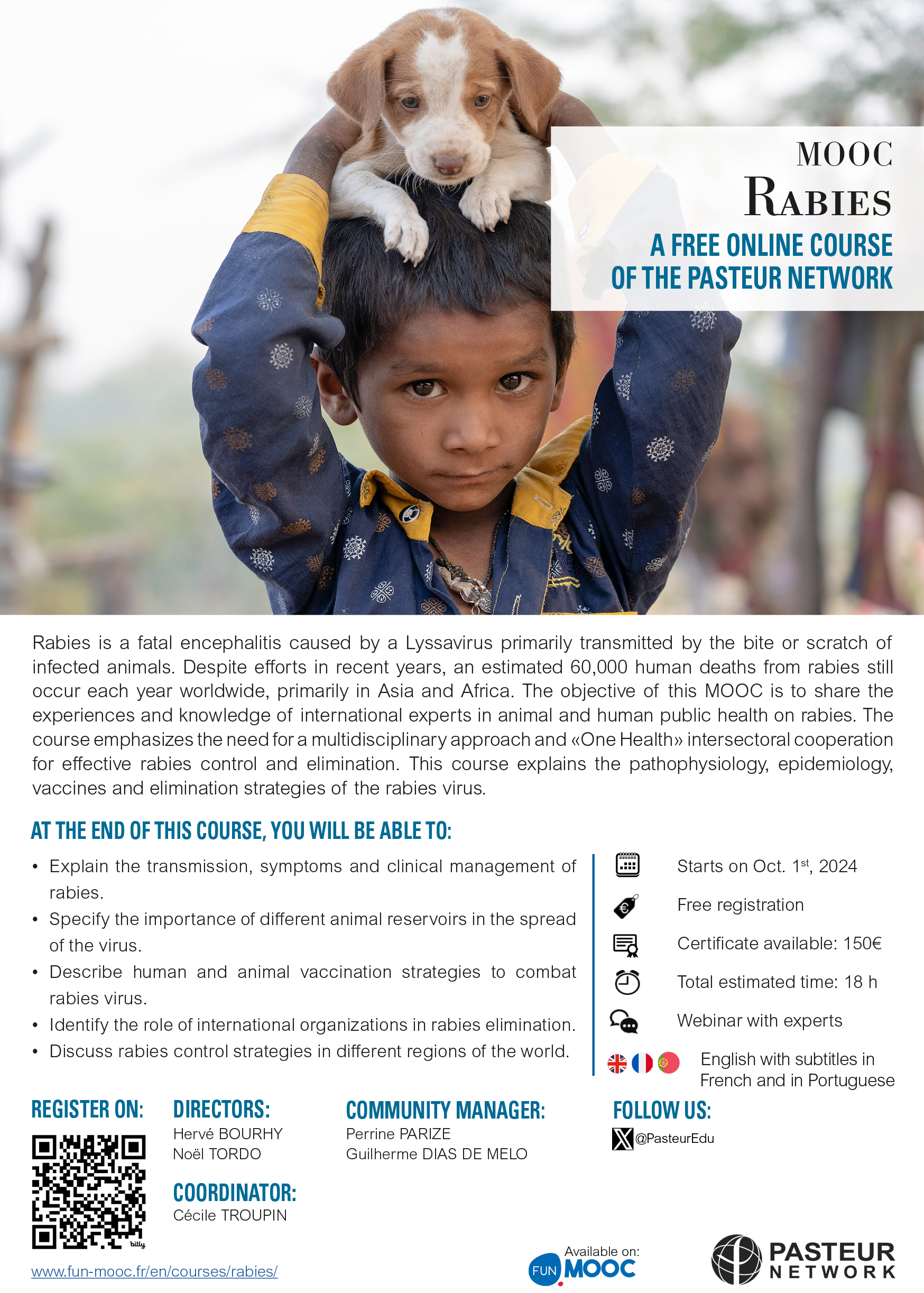 MOOC
RABIES
A FREE ONLINE COURSE OF THE PASTEUR NETWORK

Rabies is a fatal encephalitis caused by a Lyssavirus primarily transmitted by the bite or scratch of infected animals. Despite efforts in recent years, an estimated 60,000 human deaths from rabies still occur each year worldwide, primarily in Asia and Africa. The objective of this MOOC is to share the experiences and knowledge of international experts in animal and human public health on rabies. The course emphasizes the need for a multidisciplinary approach and «One Health» intersectoral cooperation for effective rabies control and elimination. This course explains the pathophysiology, epidemiology, vaccines and elimination strategies of the rabies virus.

AT THE END OF THIS COURSE, YOU WILL BE ABLE TO:

• Explain the transmission, symptoms and clinical management of rabies.
• Specify the importance of different animal reservoirs in the spread of the virus.
• Describe human and animal vaccination strategies to combat rabies virus.
• Identify the role of international organizations in rabies elimination.
• Discuss rabies control strategies in different regions of the world.

Starts on Oct. 1$^{st}$, 2024
Free registration
Certificate available: 150€
Total estimated time: 18 h
Webinar with experts
English with subtitles in French and in Portuguese

REGISTER ON:
bitly
www.fun-mooc.fr/en/courses/rabies/

DIRECTORS:
Hervé BOURHY
Noël TORDO

COORDINATOR:
Cécile TROUPIN

COMMUNITY MANAGER:
Perrine PARIZE
Guilherme DIAS DE MELO

FOLLOW US:
@PasteurEdu

Available on:
FUN MOOC

PASTEUR NETWORK